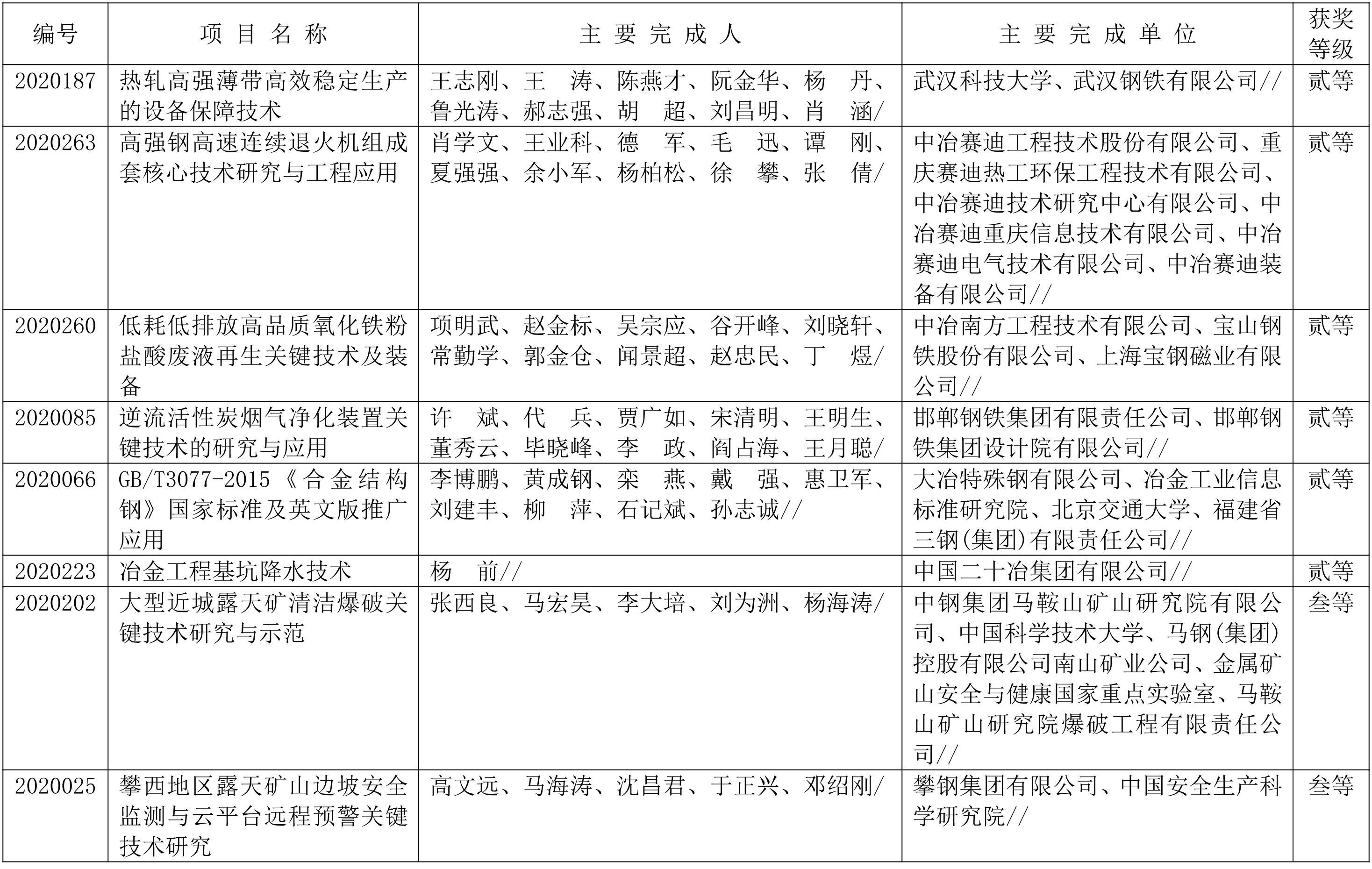 | 编号 | 项 目 名 称 | 主 要 完 成 人 | 主 要 完 成 单 位 | 获奖等级 |
|---|---|---|---|---|
| 2020187 | 热轧高强薄带高效稳定生产的设备保障技术 | 王志刚、王　涛、陈燕才、阮金华、杨　丹、鲁光涛、郝志强、胡　超、刘昌明、肖　涵/ | 武汉科技大学、武汉钢铁有限公司// | 贰等 |
| 2020263 | 高强钢高速连续退火机组成套核心技术研究与工程应用 | 肖学文、王业科、德　军、毛　迅、谭　刚、夏强强、余小军、杨柏松、徐　攀、张　倩/ | 中冶赛迪工程技术股份有限公司、重庆赛迪热工环保工程技术有限公司、中冶赛迪技术研究中心有限公司、中冶赛迪重庆信息技术有限公司、中冶赛迪电气技术有限公司、中冶赛迪装备有限公司// | 贰等 |
| 2020260 | 低耗低排放高品质氧化铁粉盐酸废液再生关键技术及装备 | 项明武、赵金标、吴宗应、谷开峰、刘晓轩、常勤学、郭金仓、闻景超、赵忠民、丁　煜/ | 中冶南方工程技术有限公司、宝山钢铁股份有限公司、上海宝钢磁业有限公司// | 贰等 |
| 2020085 | 逆流活性炭烟气净化装置关键技术的研究与应用 | 许　斌、代　兵、贾广如、宋清明、王明生、董秀云、毕晓峰、李　政、阎占海、王月聪/ | 邯郸钢铁集团有限责任公司、邯郸钢铁集团设计院有限公司// | 贰等 |
| 2020066 | GB/T3077-2015《合金结构钢》国家标准及英文版推广应用 | 李博鹏、黄成钢、栾　燕、戴　强、惠卫军、刘建丰、柳　萍、石记斌、孙志诚// | 大冶特殊钢有限公司、冶金工业信息标准研究院、北京交通大学、福建省三钢(集团)有限责任公司// | 贰等 |
| 2020223 | 冶金工程基坑降水技术 | 杨　前// | 中国二十冶集团有限公司// | 贰等 |
| 2020202 | 大型近城露天矿清洁爆破关键技术研究与示范 | 张西良、马宏昊、李大培、刘为洲、杨海涛/ | 中钢集团马鞍山矿山研究院有限公司、中国科学技术大学、马钢(集团)控股有限公司南山矿业公司、金属矿山安全与健康国家重点实验室、马鞍山矿山研究院爆破工程有限责任公司// | 叁等 |
| 2020025 | 攀西地区露天矿山边坡安全监测与云平台远程预警关键技术研究 | 高文远、马海涛、沈昌君、于正兴、邓绍刚/ | 攀钢集团有限公司、中国安全生产科学研究院// | 叁等 |